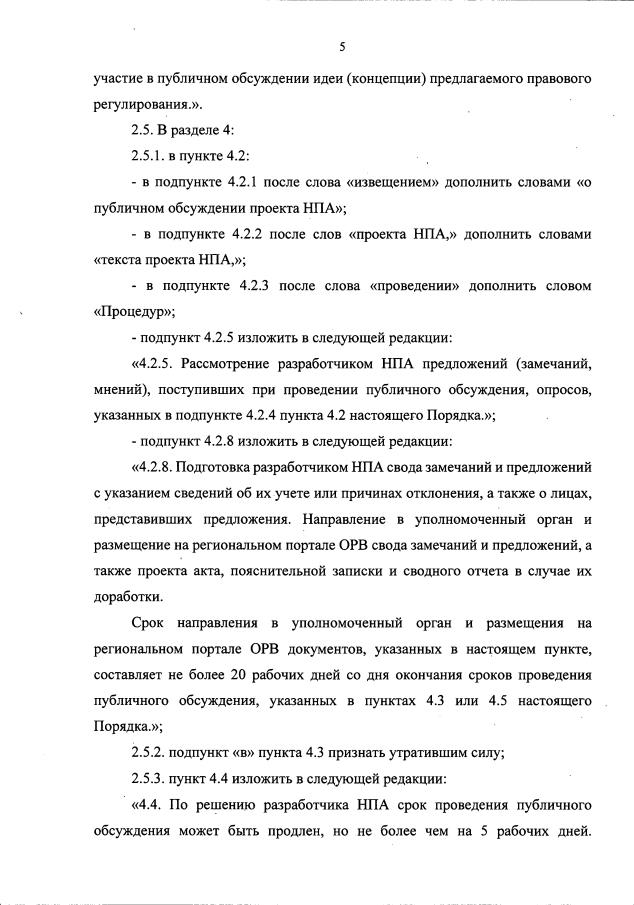 5

участие в публичном обсуждении идеи (концепции) предлагаемого правового регулирования.».

2.5. В разделе 4:

2.5.1. в пункте 4.2:

- в подпункте 4.2.1 после слова «извещением» дополнить словами «о публичном обсуждении проекта НПА»;

- в подпункте 4.2.2 после слов «проекта НПА,» дополнить словами «текста проекта НПА,»;

- в подпункте 4.2.3 после слова «проведении» дополнить словом «Процедур»;

- подпункт 4.2.5 изложить в следующей редакции:

«4.2.5. Рассмотрение разработчиком НПА предложений (замечаний, мнений), поступивших при проведении публичного обсуждения, опросов, указанных в подпункте 4.2.4 пункта 4.2 настоящего Порядка.»;

- подпункт 4.2.8 изложить в следующей редакции:

«4.2.8. Подготовка разработчиком НПА свода замечаний и предложений с указанием сведений об их учете или причинах отклонения, а также о лицах, представивших предложения. Направление в уполномоченный орган и размещение на региональном портале ОРВ свода замечаний и предложений, а также проекта акта, пояснительной записки и сводного отчета в случае их доработки.

Срок направления в уполномоченный орган и размещения на региональном портале ОРВ документов, указанных в настоящем пункте, составляет не более 20 рабочих дней со дня окончания сроков проведения публичного обсуждения, указанных в пунктах 4.3 или 4.5 настоящего Порядка.»;

2.5.2. подпункт «в» пункта 4.3 признать утратившим силу;

2.5.3. пункт 4.4 изложить в следующей редакции:

«4.4. По решению разработчика НПА срок проведения публичного обсуждения может быть продлен, но не более чем на 5 рабочих дней.